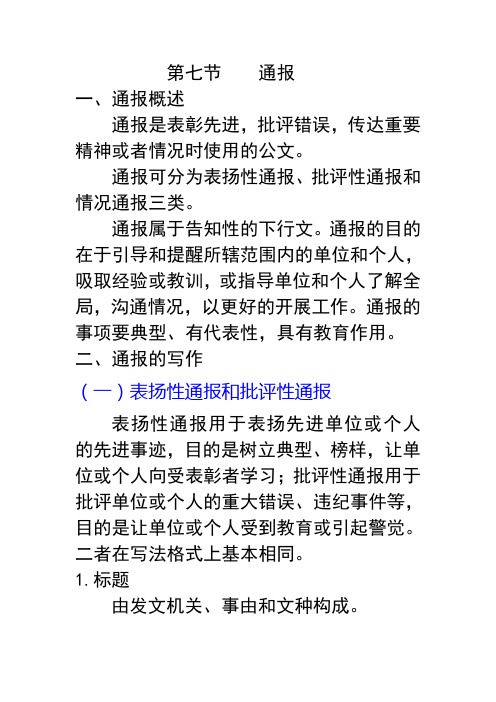 第七节　　通报

一、通报概述

通报是表彰先进，批评错误，传达重要精神或者情况时使用的公文。

通报可分为表扬性通报、批评性通报和情况通报三类。

通报属于告知性的下行文。通报的目的在于引导和提醒所辖范围内的单位和个人，吸取经验或教训，或指导单位和个人了解全局，沟通情况，以更好的开展工作。通报的事项要典型、有代表性，具有教育作用。

二、通报的写作

（一）表扬性通报和批评性通报

表扬性通报用于表扬先进单位或个人的先进事迹，目的是树立典型、榜样，让单位或个人向受表彰者学习；批评性通报用于批评单位或个人的重大错误、违纪事件等，目的是让单位或个人受到教育或引起警觉。二者在写法格式上基本相同。

1. 标题

由发文机关、事由和文种构成。